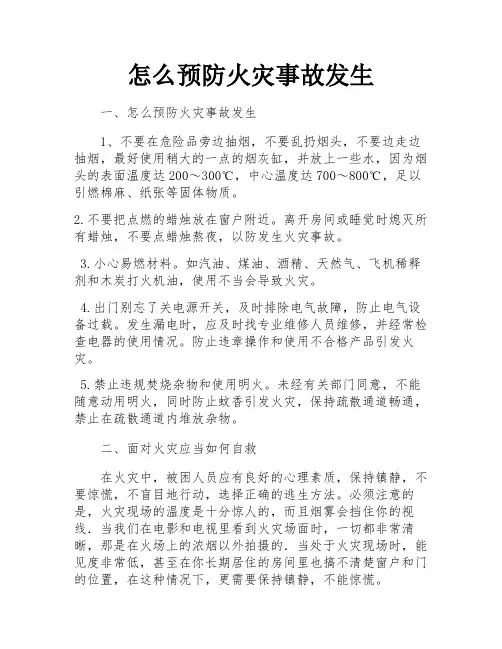 怎么预防火灾事故发生

一、怎么预防火灾事故发生

1、不要在危险品旁边抽烟，不要乱扔烟头，不要边走边抽烟，最好使用稍大的一点的烟灰缸，并放上一些水，因为烟头的表面温度达200～300℃，中心温度达700～800℃，足以引燃棉麻、纸张等固体物质。

2.不要把点燃的蜡烛放在窗户附近。离开房间或睡觉时熄灭所有蜡烛，不要点蜡烛熬夜，以防发生火灾事故。

3.小心易燃材料。如汽油、煤油、酒精、天然气、飞机稀释剂和木炭打火机油，使用不当会导致火灾。

4.出门别忘了关电源开关，及时排除电气故障，防止电气设备过载。发生漏电时，应及时找专业维修人员维修，并经常检查电器的使用情况。防止违章操作和使用不合格产品引发火灾。

5.禁止违规焚烧杂物和使用明火。未经有关部门同意，不能随意动用明火，同时防止蚊香引发火灾，保持疏散通道畅通，禁止在疏散通道内堆放杂物。

二、面对火灾应当如何自救

在火灾中，被困人员应有良好的心理素质，保持镇静，不要惊慌，不盲目地行动，选择正确的逃生方法。必须注意的是，火灾现场的温度是十分惊人的，而且烟雾会挡住你的视线．当我们在电影和电视里看到火灾场面时，一切都非常清晰，那是在火场上的浓烟以外拍摄的．当处于火灾现场时，能见度非常低，甚至在你长期居住的房间里也搞不清楚窗户和门的位置，在这种情况下，更需要保持镇静，不能惊慌。